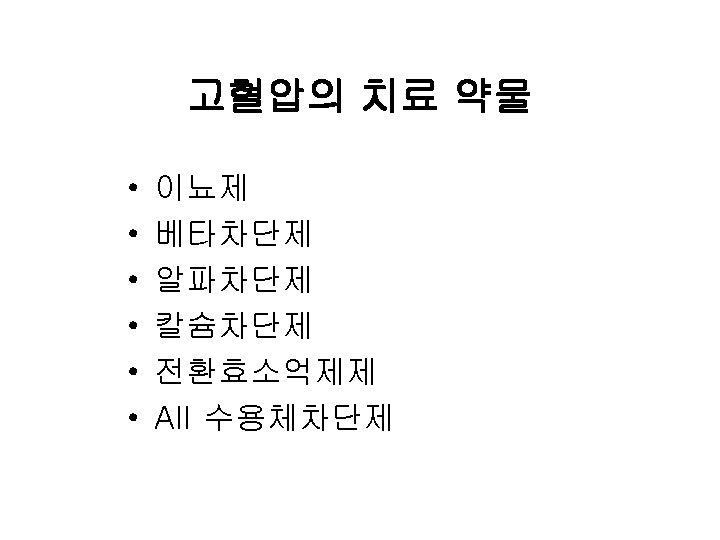 고혈압의 치료 약물

• 이뇨제
• 베타차단제
• 알파차단제
• 칼슘차단제
• 전환효소억제제
• AII 수용체차단제